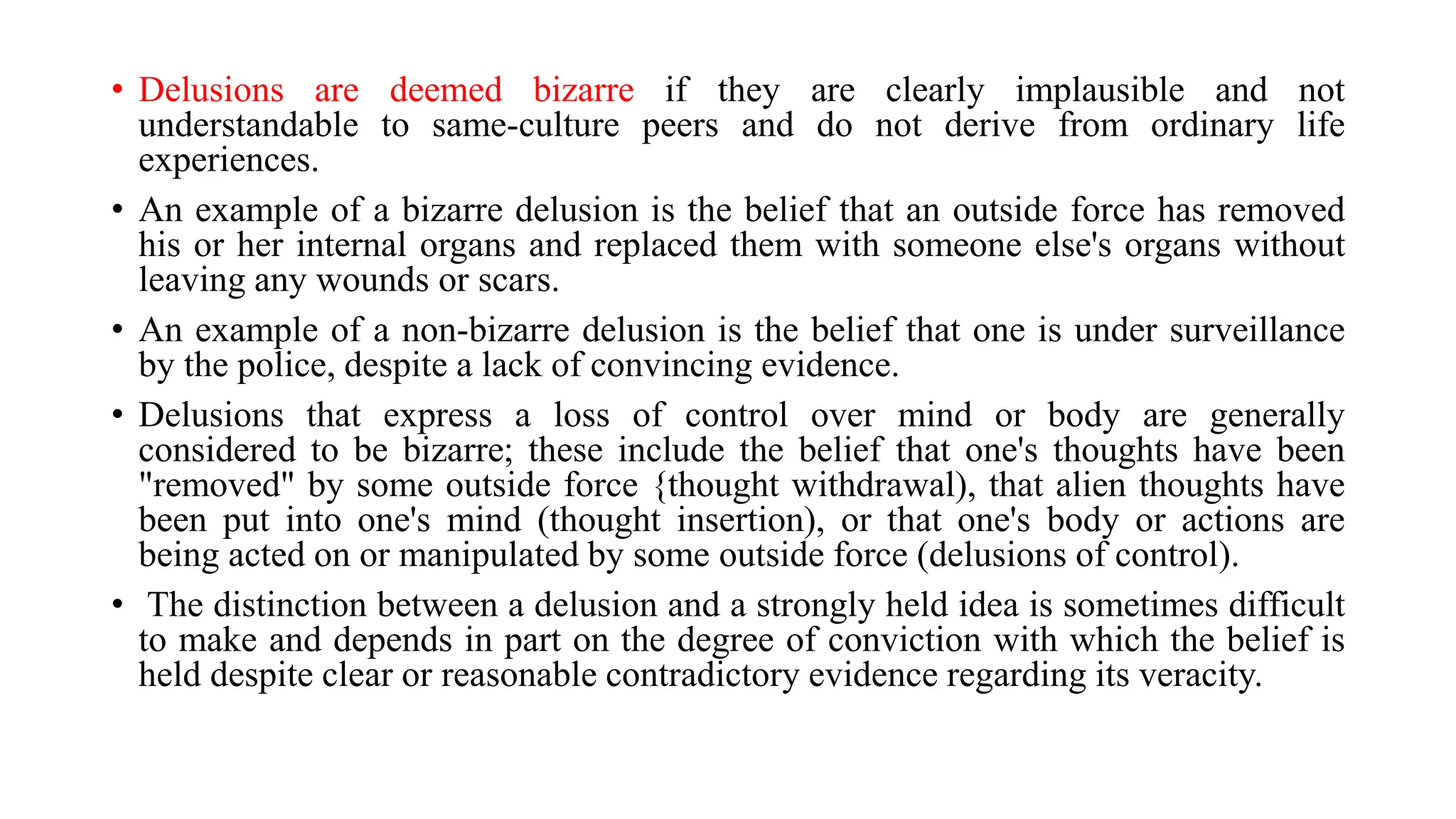 • Delusions are deemed bizarre if they are clearly implausible and not understandable to same-culture peers and do not derive from ordinary life experiences.

• An example of a bizarre delusion is the belief that an outside force has removed his or her internal organs and replaced them with someone else's organs without leaving any wounds or scars.

• An example of a non-bizarre delusion is the belief that one is under surveillance by the police, despite a lack of convincing evidence.

• Delusions that express a loss of control over mind or body are generally considered to be bizarre; these include the belief that one's thoughts have been "removed" by some outside force {thought withdrawal), that alien thoughts have been put into one's mind (thought insertion), or that one's body or actions are being acted on or manipulated by some outside force (delusions of control).

• The distinction between a delusion and a strongly held idea is sometimes difficult to make and depends in part on the degree of conviction with which the belief is held despite clear or reasonable contradictory evidence regarding its veracity.